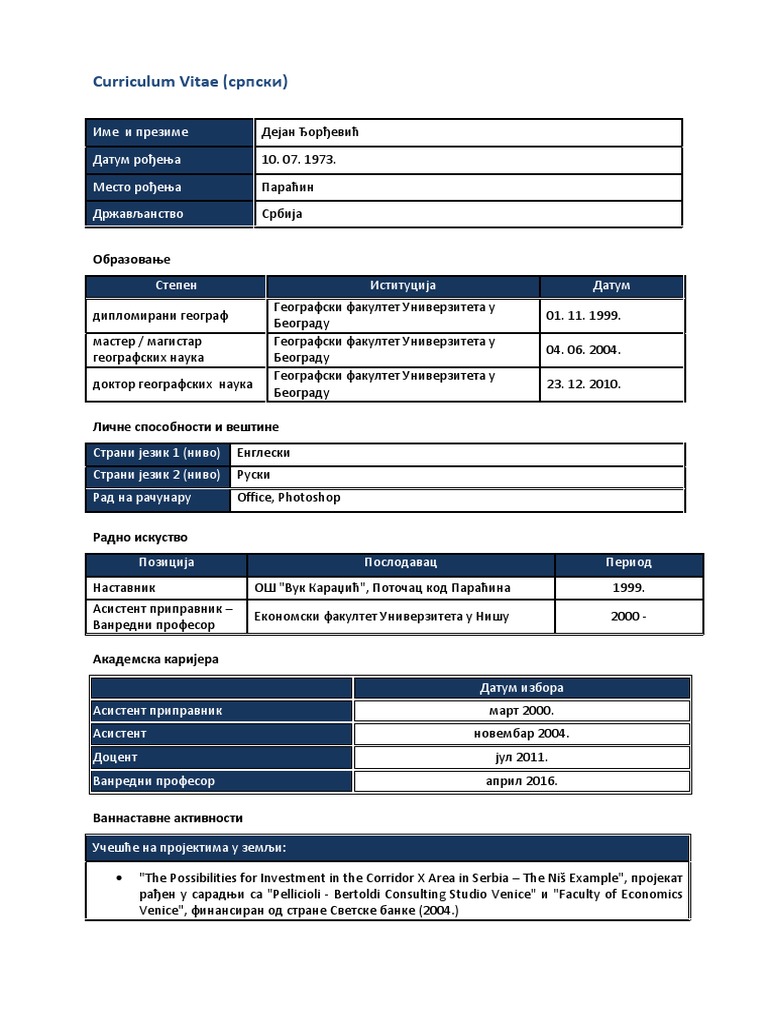 Curriculum Vitae (српски)

| Име и презиме | Дејан Ђорђевић |
|---|---|
| Датум рођења | 10. 07. 1973. |
| Место рођења | Параћин |
| Држављанство | Србија |

Образовање

| Степен | Иституција | Датум |
|---|---|---|
| дипломирани географ | Географски факултет Универзитета у Београду | 01. 11. 1999. |
| мастер / магистар географских наука | Географски факултет Универзитета у Београду | 04. 06. 2004. |
| доктор географских наука | Географски факултет Универзитета у Београду | 23. 12. 2010. |

Личне способности и вештине

| Страни језик 1 (ниво) | Енглески |
|---|---|
| Страни језик 2 (ниво) | Руски |
| Рад на рачунару | Office, Photoshop |

Радно искуство

| Позиција | Послодавац | Период |
|---|---|---|
| Наставник | ОШ "Вук Караџић", Поточац код Параћина | 1999. |
| Асистент приправник – Ванредни професор | Економски факултет Универзитета у Нишу | 2000 - |

Академска каријера

| | Датум избора |
|---|---|
| Асистент приправник | март 2000. |
| Асистент | новембар 2004. |
| Доцент | јул 2011. |
| Ванредни професор | април 2016. |

Ваннаставне активности

Учешће на пројектима у земљи:

• "The Possibilities for Investment in the Corridor X Area in Serbia – The Niš Example", пројекат рађен у сарадњи са "Pellicioli - Bertoldi Consulting Studio Venice" и "Faculty of Economics Venice", финансиран од стране Светске банке (2004.)